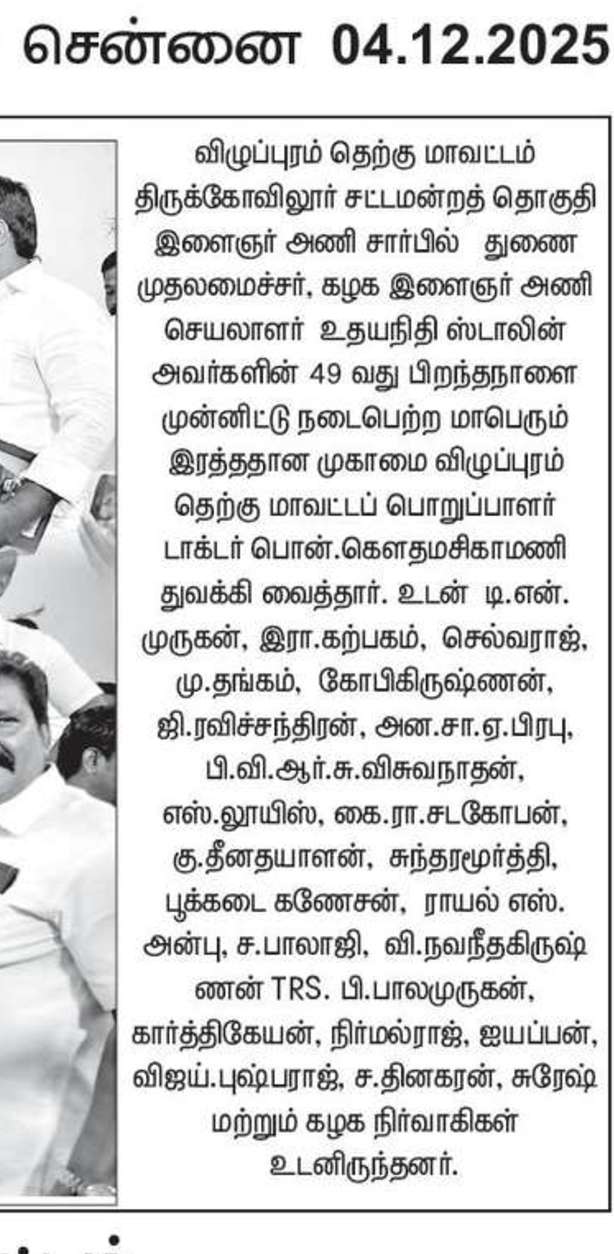 சென்னை 04.12.2025

விழுப்புரம் தெற்கு மாவட்டம் திருக்கோவிலூர் சட்டமன்றத் தொகுதி இளைஞர் அணி சார்பில் துணை முதலமைச்சர், கழக இளைஞர் அணி செயலாளர் உதயநிதி ஸ்டாலின் அவர்களின் 49 வது பிறந்தநாளை முன்னிட்டு நடைபெற்ற மாபெரும் இரத்ததான முகாமை விழுப்புரம் தெற்கு மாவட்டப் பொறுப்பாளர் டாக்டர் பொன்.கௌதமசிகாமணி துவக்கி வைத்தார். உடன் டி.என். முருகன், இரா.கற்பகம், செல்வராஜ், மு.தங்கம், கோபிகிருஷ்ணன், ஜி.ரவிச்சந்திரன், அன.சா.ஏ.பிரபு, பி.வி.ஆர்.சு.விசுவநாதன், எஸ்.லூயிஸ், கை.ரா.சடகோபன், கு.தீனதயாளன், சுந்தரமூர்த்தி, பூக்கடை கணேசன், ராயல் எஸ். அன்பு, ச.பாலாஜி, வி.நவநீதகிருஷ்ணன் TRS. பி.பாலமுருகன், கார்த்திகேயன், நிர்மல்ராஜ், ஐயப்பன், விஜய்.புஷ்பராஜ், ச.தினகரன், சுரேஷ் மற்றும் கழக நிர்வாகிகள் உடனிருந்தனர்.